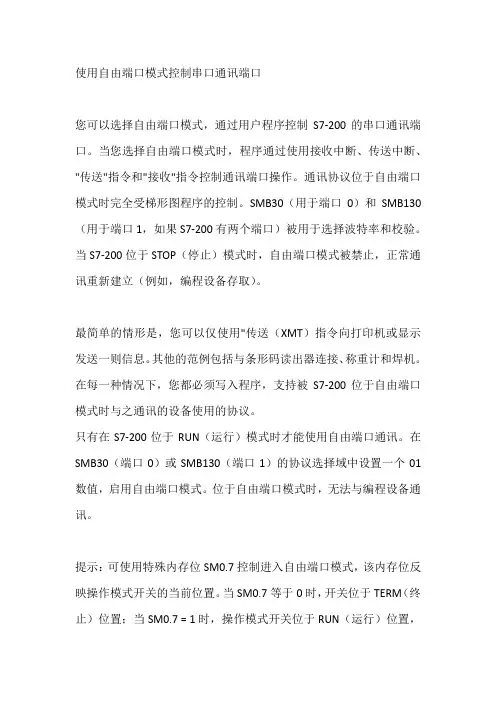 使用自由端口模式控制串口通讯端口

您可以选择自由端口模式，通过用户程序控制 S7-200 的串口通讯端口。当您选择自由端口模式时，程序通过使用接收中断、传送中断、"传送"指令和"接收"指令控制通讯端口操作。通讯协议位于自由端口模式时完全受梯形图程序的控制。SMB30（用于端口 0）和 SMB130（用于端口 1，如果 S7-200 有两个端口）被用于选择波特率和校验。当 S7-200 位于 STOP（停止）模式时，自由端口模式被禁止，正常通讯重新建立（例如，编程设备存取）。

最简单的情形是，您可以仅使用"传送（XMT）指令向打印机或显示发送一则信息。其他的范例包括与条形码读出器连接、称重计和焊机。在每一种情况下，您都必须写入程序，支持被 S7-200 位于自由端口模式时与之通讯的设备使用的协议。
只有在 S7-200 位于 RUN（运行）模式时才能使用自由端口通讯。在 SMB30（端口 0）或 SMB130（端口 1）的协议选择域中设置一个 01 数值，启用自由端口模式。位于自由端口模式时，无法与编程设备通讯。

提示：可使用特殊内存位 SM0.7 控制进入自由端口模式，该内存位反映操作模式开关的当前位置。当 SM0.7 等于 0 时，开关位于 TERM（终止）位置；当 SM0.7 = 1 时，操作模式开关位于 RUN（运行）位置，